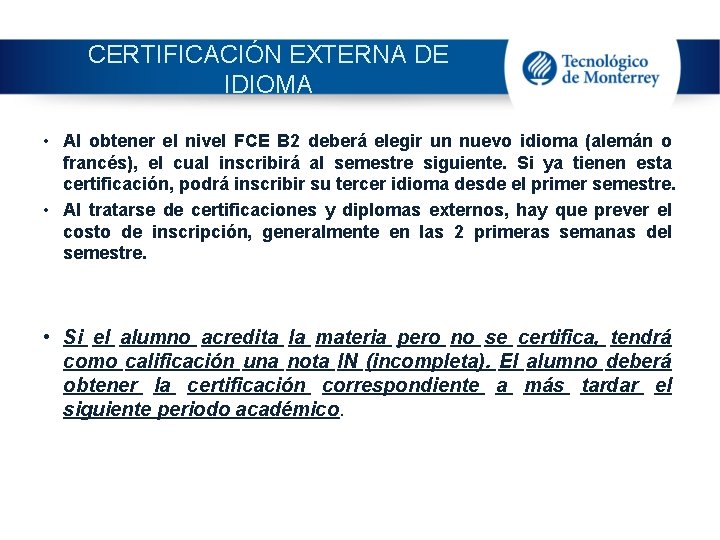 CERTIFICACIÓN EXTERNA DE IDIOMA

Tecnológico de Monterrey

• Al obtener el nivel FCE B2 deberá elegir un nuevo idioma (alemán o francés), el cual inscribirá al semestre siguiente. Si ya tienen esta certificación, podrá inscribir su tercer idioma desde el primer semestre.

• Al tratarse de certificaciones y diplomas externos, hay que prever el costo de inscripción, generalmente en las 2 primeras semanas del semestre.

• Si el alumno acredita la materia pero no se certifica, tendrá como calificación una nota IN (incompleta). El alumno deberá obtener la certificación correspondiente a más tardar el siguiente periodo académico.